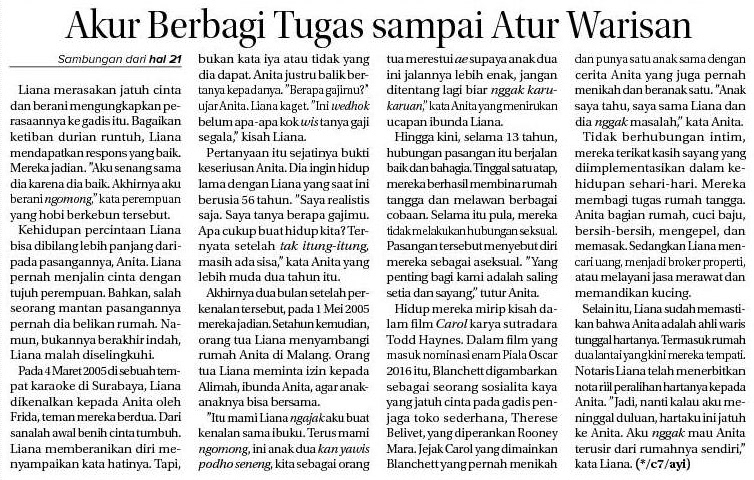 Akur Berbagi Tugas sampai Atur Warisan

Sambungan dari hal 21

Liana merasakan jatuh cinta dan berani mengungkapkan perasaannya ke gadis itu. Bagaikan ketiban durian runtuh, Liana mendapatkan respons yang baik. Mereka jadian. "Aku senang sama dia karena dia baik. Akhirnya aku berani ngomong," kata perempuan yang hobi berkebun tersebut.

Kehidupan percintaan Liana bisa dibilang lebih panjang daripada pasangannya, Anita. Liana pernah menjalin cinta dengan tujuh perempuan. Bahkan, salah seorang mantan pasangannya pernah dia belikan rumah. Namun, bukannya berakhir indah, Liana malah diselingkuhi.

Pada 4 Maret 2005 di sebuah tempat karaoke di Surabaya, Liana dikenalkan kepada Anita oleh Frida, teman mereka berdua. Dari sanalah awal benih cinta tumbuh. Liana memberanikan diri menyampaikan kata hatinya. Tapi, bukan kata iya atau tidak yang dia dapat. Anita justru balik bertanya kepadanya. "Berapa gajimu?" ujar Anita. Liana kaget. "Ini wedhok belum apa-apa kok wis tanya gaji segala," kisah Liana.

Pertanyaan itu sejatinya bukti keseriusan Anita. Dia ingin hidup lama dengan Liana yang saat ini berusia 56 tahun. "Saya realistis saja. Saya tanya berapa gajimu. Apa cukup buat hidup kita? Ternyata setelah tak itung-itung, masih ada sisa," kata Anita yang lebih muda dua tahun itu.

Akhirnya dua bulan setelah perkenalan tersebut, pada 1 Mei 2005 mereka jadian. Setahun kemudian, orang tua Liana menyambangi rumah Anita di Malang. Orang tua Liana meminta izin kepada Alimah, ibunda Anita, agar anak-anaknya bisa bersama.

"Itu mami Liana ngajak aku buat kenalan sama ibuku. Terus mami ngomong, ini anak dua kan yawis podho seneng, kita sebagai orang tua merestui ae supaya anak dua ini jalannya lebih enak, jangan ditentang lagi biar nggak karu-karuan," kata Anita yang menirukan ucapan ibunda Liana.

Hingga kini, selama 13 tahun, hubungan pasangan itu berjalan baik dan bahagia. Tinggal satu atap, mereka berhasil membina rumah tangga dan melawan berbagai cobaan. Selama itu pula, mereka tidak melakukan hubungan seksual. Pasangan tersebut menyebut diri mereka sebagai aseksual. "Yang penting bagi kami adalah saling setia dan sayang," tutur Anita.

Hidup mereka mirip kisah dalam film Carol karya sutradara Todd Haynes. Dalam film yang masuk nominasi enam Piala Oscar 2016 itu, Blanchett digambarkan sebagai seorang sosialita kaya yang jatuh cinta pada gadis penjaga toko sederhana, Therese Belivet, yang diperankan Rooney Mara. Jejak Carol yang dimainkan Blanchett yang pernah menikah dan punya satu anak sama dengan cerita Anita yang juga pernah menikah dan beranak satu. "Anak saya tahu, saya sama Liana dan dia nggak masalah," kata Anita.

Tidak berhubungan intim, mereka terikat kasih sayang yang diimplementasikan dalam kehidupan sehari-hari. Mereka membagi tugas rumah tangga. Anita bagian rumah, cuci baju, bersih-bersih, mengepel, dan memasak. Sedangkan Liana mencari uang, menjadi broker properti, atau melayani jasa merawat dan memandikan kucing.

Selain itu, Liana sudah memastikan bahwa Anita adalah ahli waris tunggal hartanya. Termasuk rumah dua lantai yang kini mereka tempati. Notaris Liana telah menerbitkan nota riil peralihan hartanya kepada Anita. "Jadi, nanti kalau aku meninggal duluan, hartaku ini jatuh ke Anita. Aku nggak mau Anita terusir dari rumahnya sendiri," kata Liana. (*/c7/ayi)